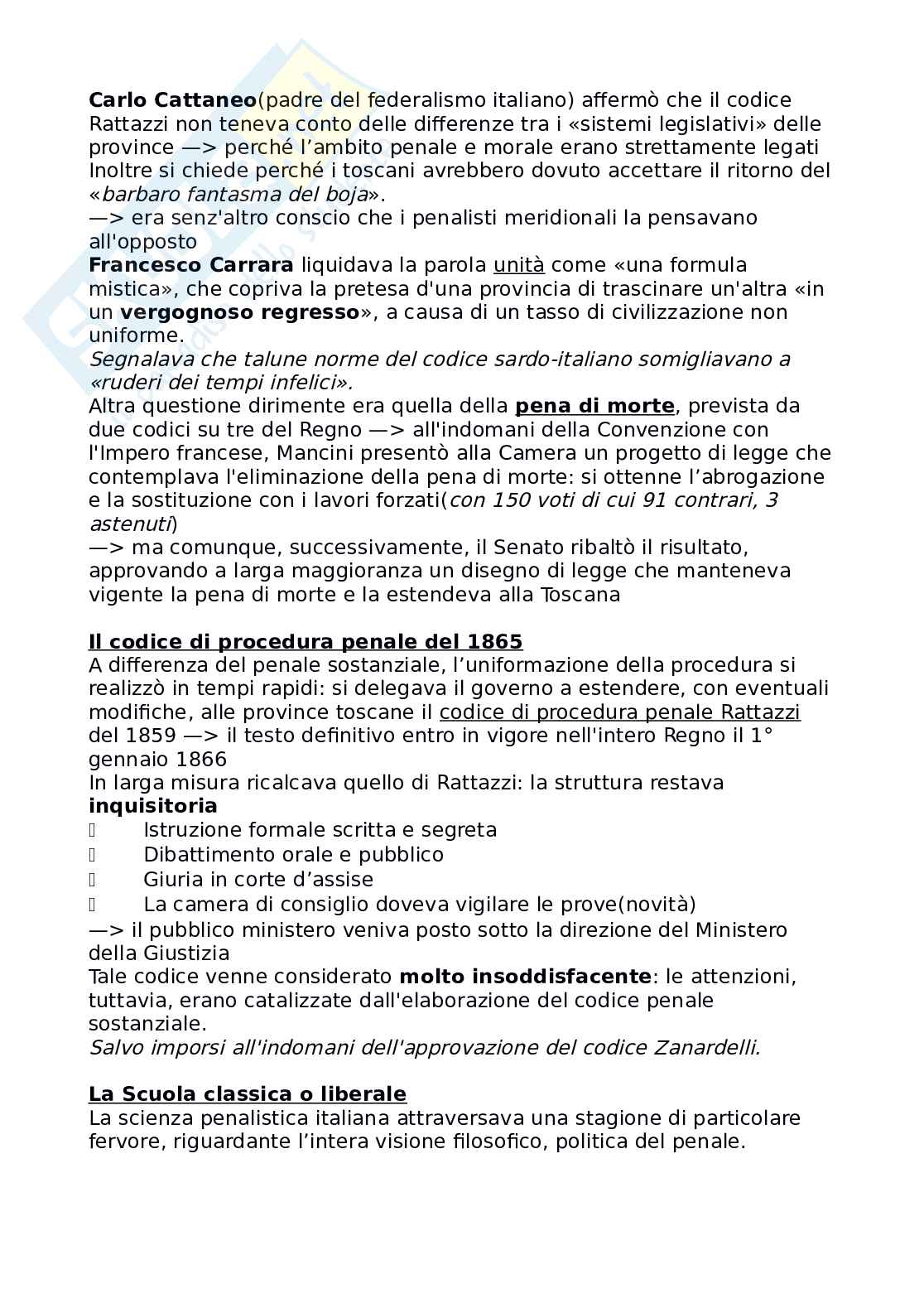 Carlo Cattaneo(padre del federalismo italiano) affermò che il codice Rattazzi non teneva conto delle differenze tra i «sistemi legislativi» delle province —> perché l'ambito penale e morale erano strettamente legati Inoltre si chiede perché i toscani avrebbero dovuto accettare il ritorno del «barbaro fantasma del boja».
—> era senz'altro conscio che i penalisti meridionali la pensavano all'opposto
Francesco Carrara liquidava la parola unità come «una formula mistica», che copriva la pretesa d'una provincia di trascinare un'altra «in un vergognoso regresso», a causa di un tasso di civilizzazione non uniforme.
Segnalava che talune norme del codice sardo-italiano somigliavano a «ruderi dei tempi infelici».
Altra questione dirimente era quella della pena di morte, prevista da due codici su tre del Regno —> all'indomani della Convenzione con l'Impero francese, Mancini presentò alla Camera un progetto di legge che contemplava l'eliminazione della pena di morte: si ottenne l'abrogazione e la sostituzione con i lavori forzati(con 150 voti di cui 91 contrari, 3 astenuti)
—> ma comunque, successivamente, il Senato ribaltò il risultato, approvando a larga maggioranza un disegno di legge che manteneva vigente la pena di morte e la estendeva alla Toscana

Il codice di procedura penale del 1865
A differenza del penale sostanziale, l'uniformazione della procedura si realizzò in tempi rapidi: si delegava il governo a estendere, con eventuali modifiche, alle province toscane il codice di procedura penale Rattazzi del 1859 —> il testo definitivo entro in vigore nell'intero Regno il 1° gennaio 1866
In larga misura ricalcava quello di Rattazzi: la struttura restava inquisitoria
Istruzione formale scritta e segreta
Dibattimento orale e pubblico
Giuria in corte d'assise
La camera di consiglio doveva vigilare le prove(novità)
—> il pubblico ministero veniva posto sotto la direzione del Ministero della Giustizia
Tale codice venne considerato molto insoddisfacente: le attenzioni, tuttavia, erano catalizzate dall'elaborazione del codice penale sostanziale.
Salvo imporsi all'indomani dell'approvazione del codice Zanardelli.

La Scuola classica o liberale
La scienza penalistica italiana attraversava una stagione di particolare fervore, riguardante l'intera visione filosofico, politica del penale.